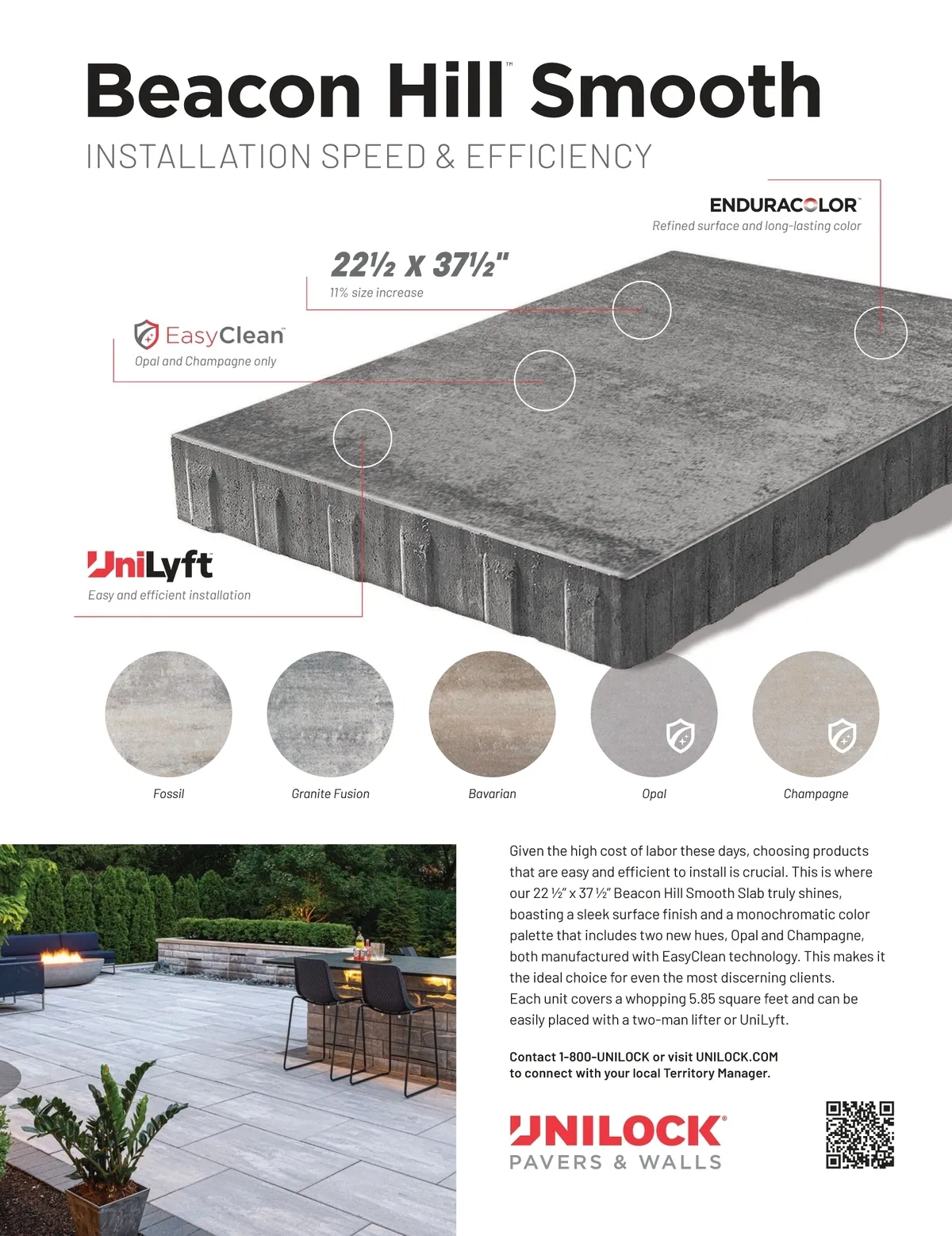 Beacon Hill™ Smooth

INSTALLATION SPEED & EFFICIENCY

ENDURACOLOR™
Refined surface and long-lasting color

22½ x 37½"
11% size increase

EasyClean™
Opal and Champagne only

UniLyft
Easy and efficient installation

Fossil

Granite Fusion

Bavarian

Opal

Champagne

Given the high cost of labor these days, choosing products that are easy and efficient to install is crucial. This is where our 22 ½" x 37 ½" Beacon Hill Smooth Slab truly shines, boasting a sleek surface finish and a monochromatic color palette that includes two new hues, Opal and Champagne, both manufactured with EasyClean technology. This makes it the ideal choice for even the most discerning clients. Each unit covers a whopping 5.85 square feet and can be easily placed with a two-man lifter or UniLyft.

Contact 1-800-UNILOCK or visit UNILOCK.COM to connect with your local Territory Manager.

UNILOCK®
PAVERS & WALLS